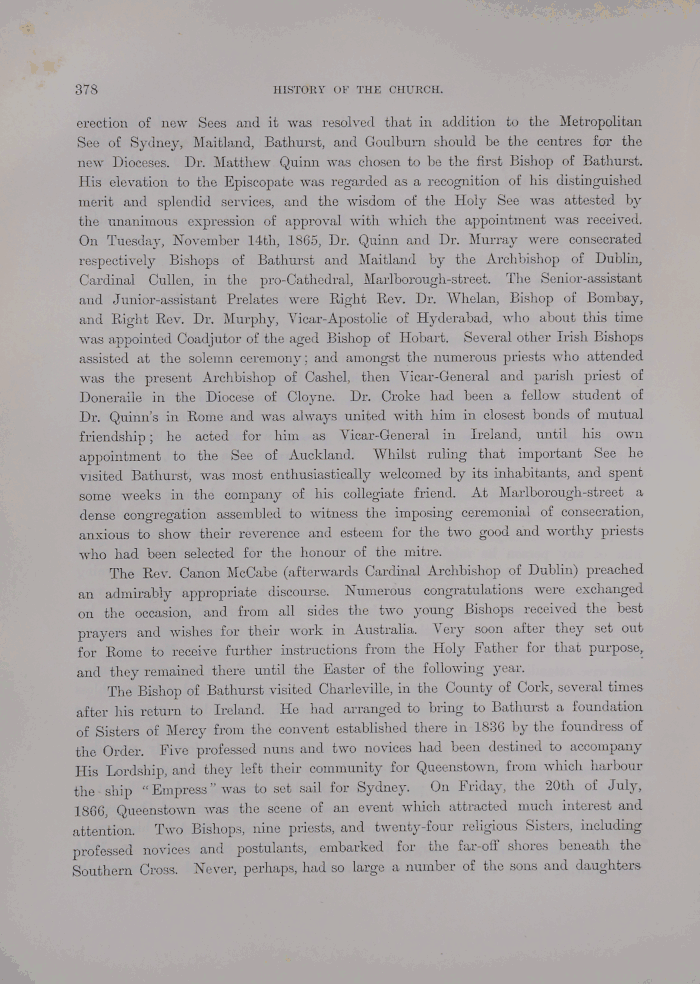 378

HISTORY OF THE CHURCH.

erection of new Sees and it was resolved that in addition to the Metropolitan See of Sydney, Maitland, Bathurst, and Goulburn should be the centres for the new Dioceses. Dr. Matthew Quinn was chosen to be the first Bishop of Bathurst. His elevation to the Episcopate was regarded as a recognition of his distinguished merit and splendid services, and the wisdom of the Holy See was attested by the unanimous expression of approval with which the appointment was received. On Tuesday, November 14th, 1865, Dr. Quinn and Dr. Murray were consecrated respectively Bishops of Bathurst and Maitland by the Archbishop of Dublin, Cardinal Cullen, in the pro-Cathedral, Marlborough-street. The Senior-assistant and Junior-assistant Prelates were Right Rev. Dr. Whelan, Bishop of Bombay, and Right Rev. Dr. Murphy, Vicar-Apostolic of Hyderabad, who about this time was appointed Coadjutor of the aged Bishop of Hobart. Several other Irish Bishops assisted at the solemn ceremony; and amongst the numerous priests who attended was the present Archbishop of Cashel, then Vicar-General and parish priest of Doneraile in the Diocese of Cloyne. Dr. Croke had been a fellow student of Dr. Quinn's in Rome and was always united with him in closest bonds of mutual friendship; he acted for him as Vicar-General in Ireland, until his own appointment to the See of Auckland. Whilst ruling that important See he visited Bathurst, was most enthusiastically welcomed by its inhabitants, and spent some weeks in the company of his collegiate friend. At Marlborough-street a dense congregation assembled to witness the imposing ceremonial of consecration, anxious to show their reverence and esteem for the two good and worthy priests who had been selected for the honour of the mitre.

The Rev. Canon McCabe (afterwards Cardinal Archbishop of Dublin) preached an admirably appropriate discourse. Numerous congratulations were exchanged on the occasion, and from all sides the two young Bishops received the best prayers and wishes for their work in Australia. Very soon after they set out for Rome to receive further instructions from the Holy Father for that purpose, and they remained there until the Easter of the following year.

The Bishop of Bathurst visited Charleville, in the County of Cork, several times after his return to Ireland. He had arranged to bring to Bathurst a foundation of Sisters of Mercy from the convent established there in 1836 by the foundress of the Order. Five professed nuns and two novices had been destined to accompany His Lordship, and they left their community for Queenstown, from which harbour the ship "Empress" was to set sail for Sydney. On Friday, the 20th of July, 1866, Queenstown was the scene of an event which attracted much interest and attention. Two Bishops, nine priests, and twenty-four religious Sisters, including professed novices and postulants, embarked for the far-off shores beneath the Southern Cross. Never, perhaps, had so large a number of the sons and daughters